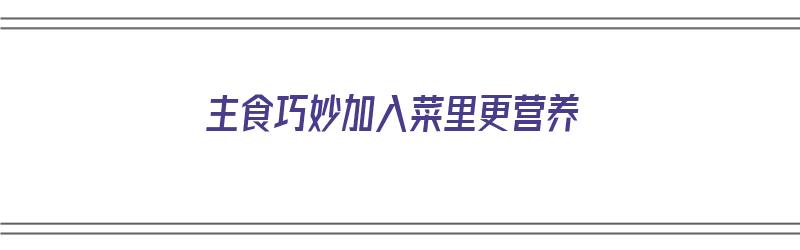 主食巧妙加入菜里更营养